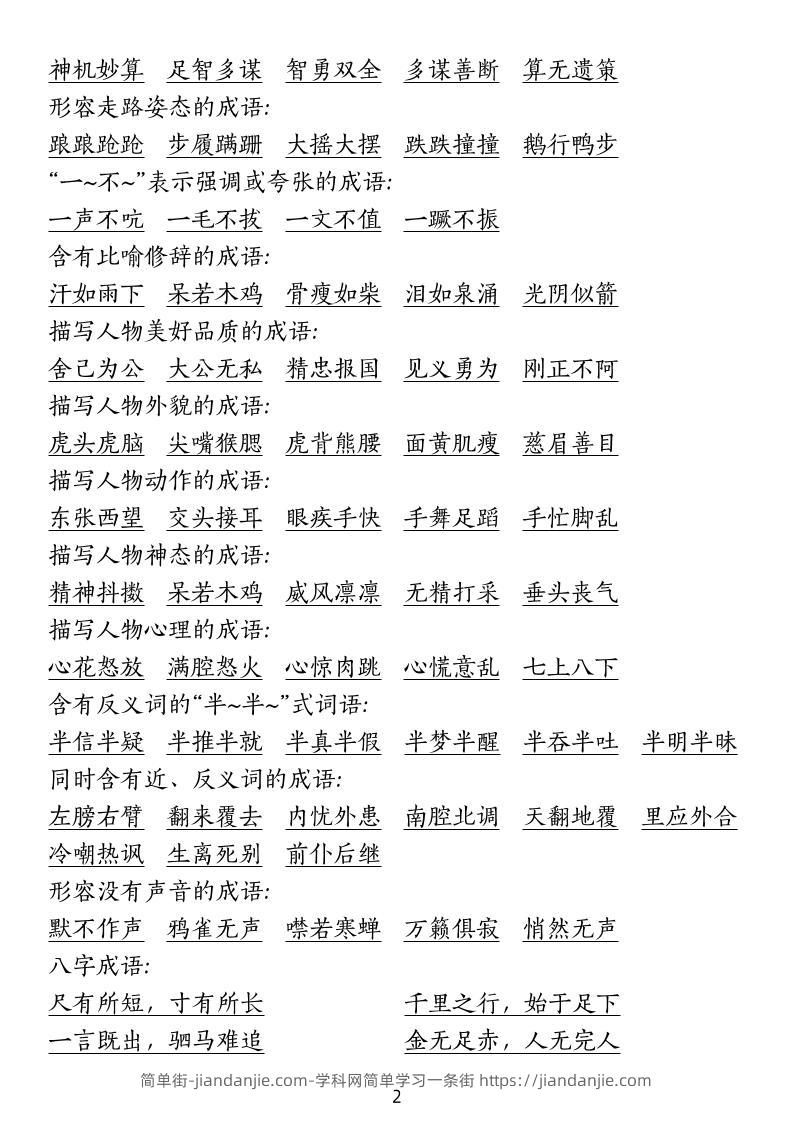 神机妙算　足智多谋　智勇双全　多谋善断　算无遗策
形容走路姿态的成语:
踉踉跄跄　步履蹒跚　大摇大摆　跌跌撞撞　鹅行鸭步
“一~不~”表示强调或夸张的成语:
一声不吭　一毛不拔　一文不值　一蹶不振
含有比喻修辞的成语:
汗如雨下　呆若木鸡　骨瘦如柴　泪如泉涌　光阴似箭
描写人物美好品质的成语:
舍己为公　大公无私　精忠报国　见义勇为　刚正不阿
描写人物外貌的成语:
虎头虎脑　尖嘴猴腮　虎背熊腰　面黄肌瘦　慈眉善目
描写人物动作的成语:
东张西望　交头接耳　眼疾手快　手舞足蹈　手忙脚乱
描写人物神态的成语:
精神抖擞　呆若木鸡　威风凛凛　无精打采　垂头丧气
描写人物心理的成语:
心花怒放　满腔怒火　心惊肉跳　心慌意乱　七上八下
含有反义词的“半~半~”式词语:
半信半疑　半推半就　半真半假　半梦半醒　半吞半吐　半明半昧
同时含有近、反义词的成语:
左膀右臂　翻来覆去　内忧外患　南腔北调　天翻地覆　里应外合
冷嘲热讽　生离死别　前仆后继
形容没有声音的成语:
默不作声　鸦雀无声　噤若寒蝉　万籁俱寂　悄然无声
八字成语:
尺有所短，寸有所长　　千里之行，始于足下
一言既出，驷马难追　　金无足赤，人无完人

简单街-jiandanjie.com-学科网简单学习一条街 https://jiandanjie.com
2